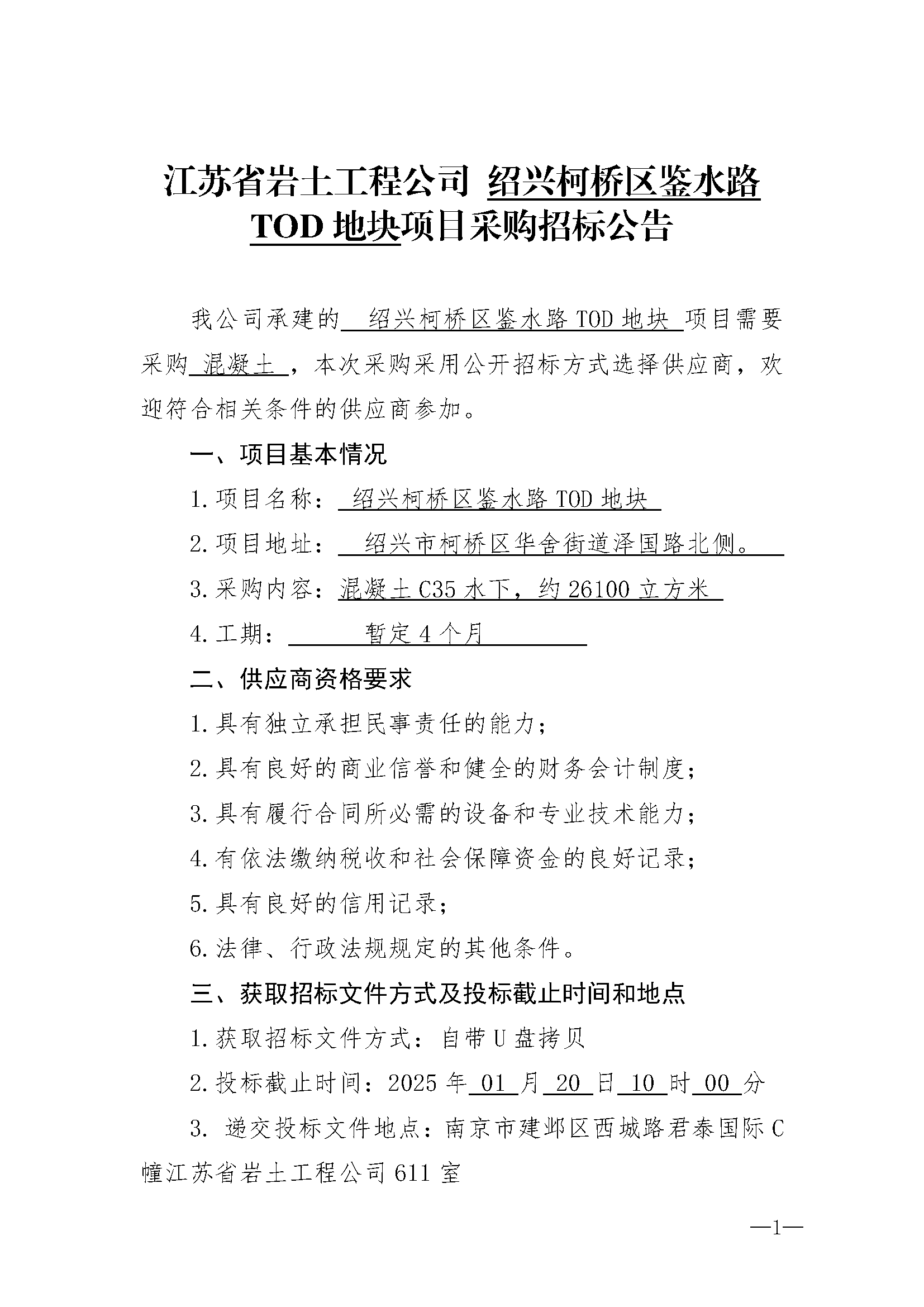 江苏省岩土工程公司 绍兴柯桥区鉴水路 TOD 地块项目采购招标公告

我公司承建的 绍兴柯桥区鉴水路 TOD 地块 项目需要采购 混凝土 ，本次采购采用公开招标方式选择供应商，欢迎符合相关条件的供应商参加。

一、项目基本情况

1.项目名称： 绍兴柯桥区鉴水路 TOD 地块

2.项目地址： 绍兴市柯桥区华舍街道泽国路北侧。

3.采购内容：混凝土 C35 水下，约 26100 立方米

4.工期： 暂定 4 个月

二、供应商资格要求

1.具有独立承担民事责任的能力；

2.具有良好的商业信誉和健全的财务会计制度；

3.具有履行合同所必需的设备和专业技术能力；

4.有依法缴纳税收和社会保障资金的良好记录；

5.具有良好的信用记录；

6.法律、行政法规规定的其他条件。

三、获取招标文件方式及投标截止时间和地点

1.获取招标文件方式：自带 U 盘拷贝

2.投标截止时间：2025 年 01 月 20 日 10 时 00 分

3. 递交投标文件地点：南京市建邺区西城路君泰国际 C 幢江苏省岩土工程公司 611 室

—1—